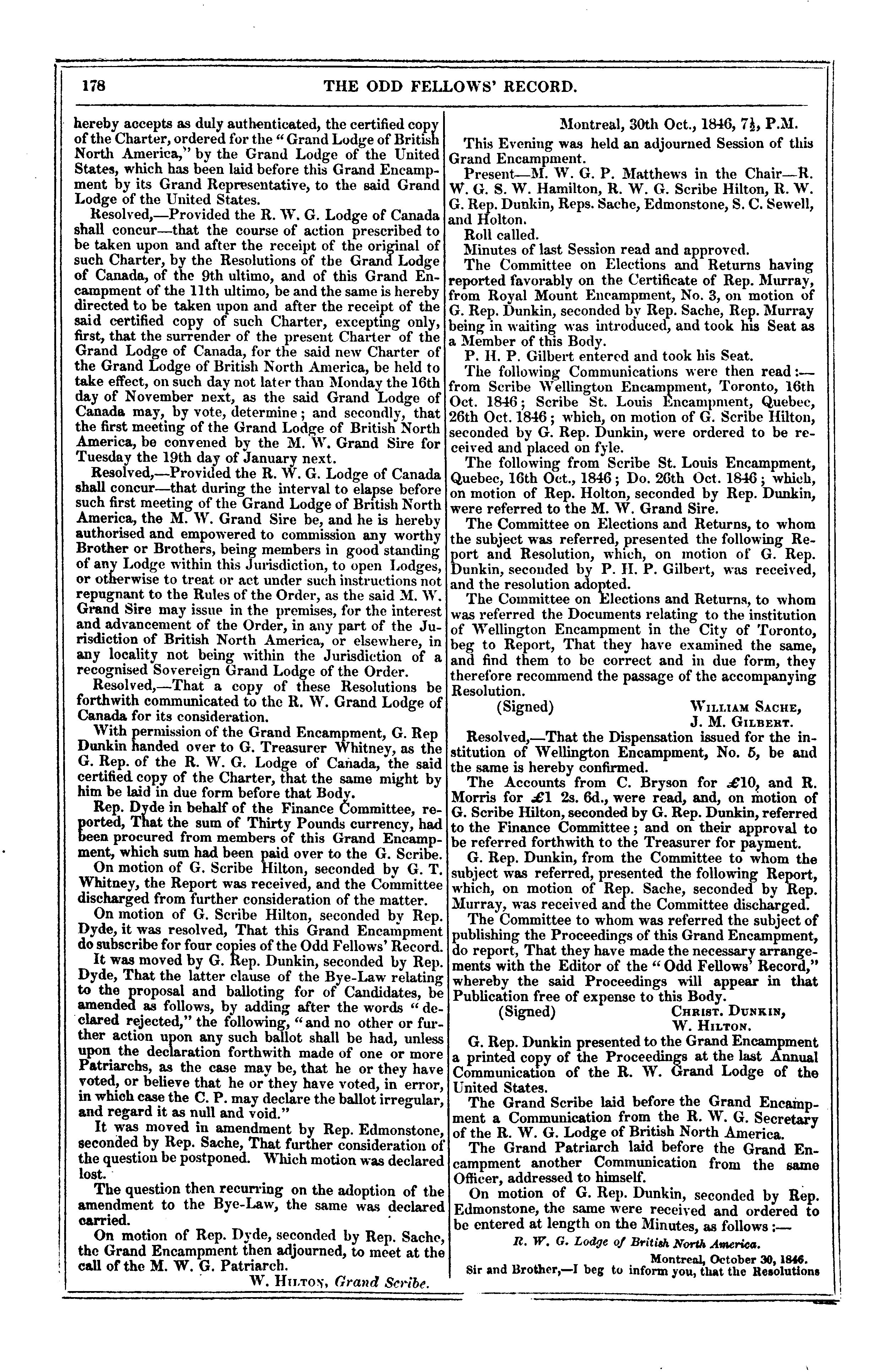 178 THE ODD FELLOWS' RECORD.

hereby accepts as duly authenticated, the certified copy of the Charter, ordered for the "Grand Lodge of British North America," by the Grand Lodge of the United States, which has been laid before this Grand Encampment by its Grand Representative, to the said Grand Lodge of the United States.

Resolved,—Provided the R. W. G. Lodge of Canada shall concur—that the course of action prescribed to be taken upon and after the receipt of the original of such Charter, by the Resolutions of the Grand Lodge of Canada, of the 9th ultimo, and of this Grand Encampment of the 11th ultimo, be and the same is hereby directed to be taken upon and after the receipt of the said certified copy of such Charter, excepting only, first, that the surrender of the present Charter of the Grand Lodge of Canada, for the said new Charter of the Grand Lodge of British North America, be held to take effect, on such day not later than Monday the 16th day of November next, as the said Grand Lodge of Canada may, by vote, determine; and secondly, that the first meeting of the Grand Lodge of British North America, be convened by the M. W. Grand Sire for Tuesday the 19th day of January next.

Resolved,—Provided the R. W. G. Lodge of Canada shall concur—that during the interval to elapse before such first meeting of the Grand Lodge of British North America, the M. W. Grand Sire be, and he is hereby authorised and empowered to commission any worthy Brother or Brothers, being members in good standing of any Lodge within this Jurisdiction, to open Lodges, or otherwise to treat or act under such instructions not repugnant to the Rules of the Order, as the said M. W. Grand Sire may issue in the premises, for the interest and advancement of the Order, in any part of the Jurisdiction of British North America, or elsewhere, in any locality not being within the Jurisdiction of a recognised Sovereign Grand Lodge of the Order.

Resolved,—That a copy of these Resolutions be forthwith communicated to the R. W. Grand Lodge of Canada for its consideration.

With permission of the Grand Encampment, G. Rep Dunkin handed over to G. Treasurer Whitney, as the G. Rep. of the R. W. G. Lodge of Canada, the said certified copy of the Charter, that the same might by him be laid in due form before that Body.

Rep. Dyde in behalf of the Finance Committee, reported, That the sum of Thirty Pounds currency, had been procured from members of this Grand Encampment, which sum had been paid over to the G. Scribe.

On motion of G. Scribe Hilton, seconded by G. T. Whitney, the Report was received, and the Committee discharged from further consideration of the matter.

On motion of G. Scribe Hilton, seconded by Rep. Dyde, it was resolved, That this Grand Encampment do subscribe for four copies of the Odd Fellows' Record.

It was moved by G. Rep. Dunkin, seconded by Rep. Dyde, That the latter clause of the Bye-Law relating to the proposal and balloting for of Candidates, be amended as follows, by adding after the words "declared rejected," the following, "and no other or further action upon any such ballot shall be had, unless upon the declaration forthwith made of one or more Patriarchs, as the case may be, that he or they have voted, or believe that he or they have voted, in error, in which case the C. P. may declare the ballot irregular, and regard it as null and void."

It was moved in amendment by Rep. Edmonstone, seconded by Rep. Sache, That further consideration of the question be postponed. Which motion was declared lost.

The question then recurring on the adoption of the amendment to the Bye-Law, the same was declared carried.

On motion of Rep. Dyde, seconded by Rep. Sache, the Grand Encampment then adjourned, to meet at the call of the M. W. G. Patriarch.

W. Hilton, Grand Scribe.

Montreal, 30th Oct., 1846, 7½, P.M.

This Evening was held an adjourned Session of this Grand Encampment.

Present—M. W. G. P. Matthews in the Chair—R. W. G. S. W. Hamilton, R. W. G. Scribe Hilton, R. W. G. Rep. Dunkin, Reps. Sache, Edmonstone, S. C. Sewell, and Holton.

Roll called.

Minutes of last Session read and approved.

The Committee on Elections and Returns having reported favorably on the Certificate of Rep. Murray, from Royal Mount Encampment, No. 3, on motion of G. Rep. Dunkin, seconded by Rep. Sache, Rep. Murray being in waiting was introduced, and took his Seat as a Member of this Body.

P. H. P. Gilbert entered and took his Seat.

The following Communications were then read:—from Scribe Wellington Encampment, Toronto, 16th Oct. 1846; Scribe St. Louis Encampment, Quebec, 26th Oct. 1846; which, on motion of G. Scribe Hilton, seconded by G. Rep. Dunkin, were ordered to be received and placed on fyle.

The following from Scribe St. Louis Encampment, Quebec, 16th Oct., 1846; Do. 26th Oct. 1846; which, on motion of Rep. Holton, seconded by Rep. Dunkin, were referred to the M. W. Grand Sire.

The Committee on Elections and Returns, to whom the subject was referred, presented the following Report and Resolution, which, on motion of G. Rep. Dunkin, seconded by P. H. P. Gilbert, was received, and the resolution adopted.

The Committee on Elections and Returns, to whom was referred the Documents relating to the institution of Wellington Encampment in the City of Toronto, beg to Report, That they have examined the same, and find them to be correct and in due form, they therefore recommend the passage of the accompanying Resolution.

(Signed) William Sache,
J. M. Gilbert.

Resolved,—That the Dispensation issued for the institution of Wellington Encampment, No. 5, be and the same is hereby confirmed.

The Accounts from C. Bryson for £10, and R. Morris for £1 2s. 6d., were read, and, on motion of G. Scribe Hilton, seconded by G. Rep. Dunkin, referred to the Finance Committee; and on their approval to be referred forthwith to the Treasurer for payment.

G. Rep. Dunkin, from the Committee to whom the subject was referred, presented the following Report, which, on motion of Rep. Sache, seconded by Rep. Murray, was received and the Committee discharged.

The Committee to whom was referred the subject of publishing the Proceedings of this Grand Encampment, do report, That they have made the necessary arrangements with the Editor of the "Odd Fellows' Record," whereby the said Proceedings will appear in that Publication free of expense to this Body.

(Signed) Christ. Dunkin,
W. Hilton.

G. Rep. Dunkin presented to the Grand Encampment a printed copy of the Proceedings at the last Annual Communication of the R. W. Grand Lodge of the United States.

The Grand Scribe laid before the Grand Encampment a Communication from the R. W. G. Secretary of the R. W. G. Lodge of British North America.

The Grand Patriarch laid before the Grand Encampment another Communication from the same Officer, addressed to himself.

On motion of G. Rep. Dunkin, seconded by Rep. Edmonstone, the same were received and ordered to be entered at length on the Minutes, as follows:—

R. W. G. Lodge of British North America.

Montreal, October 30, 1846.

Sir and Brother,—I beg to inform you, that the Resolutions